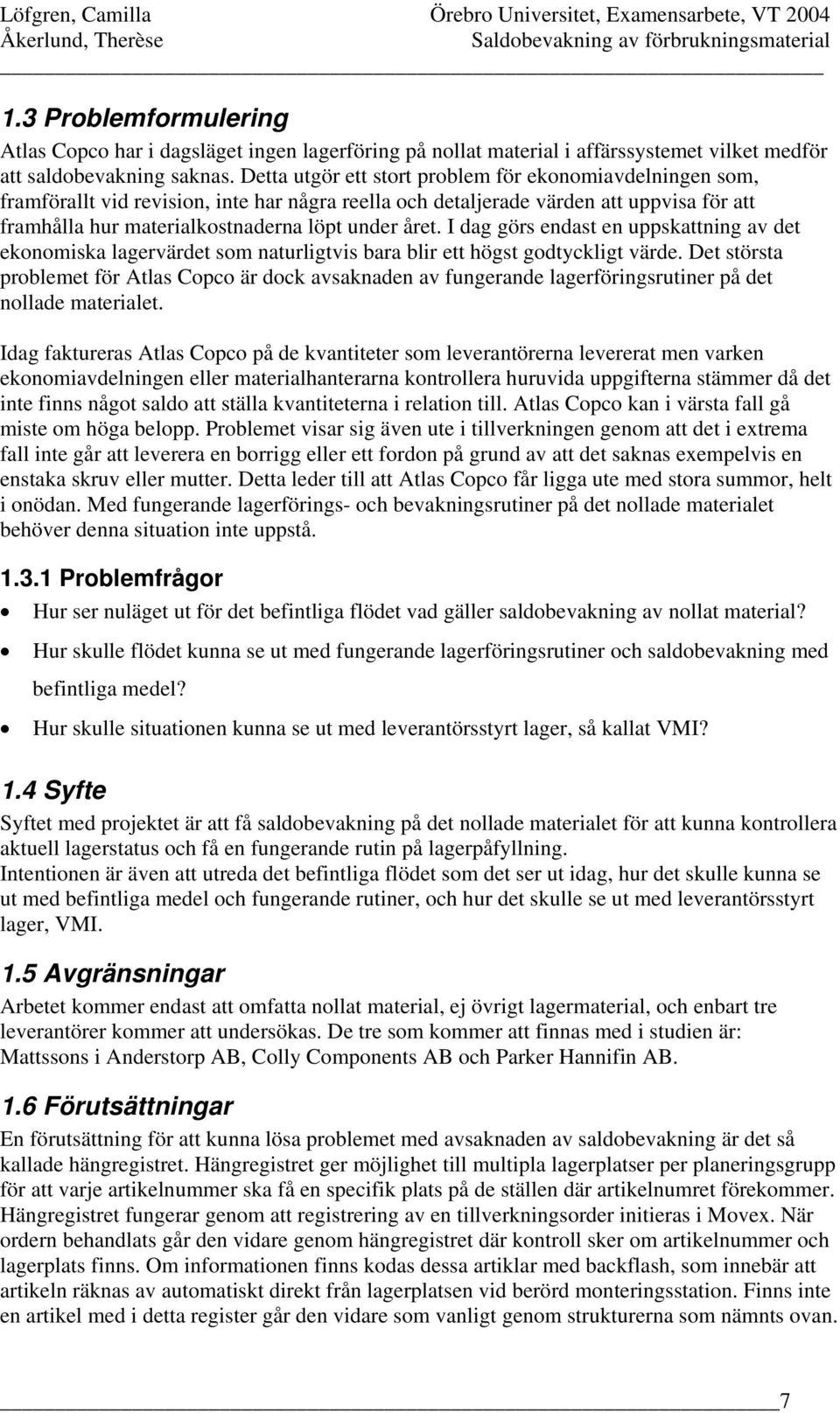 Löfgren, Camilla
Åkerlund, Therèse

Örebro Universitet, Examensarbete, VT 2004
Saldobevakning av förbrukningsmaterial

1.3 Problemformulering

Atlas Copco har i dagsläget ingen lagerföring på nollat material i affärssystemet vilket medför att saldobevakning saknas. Detta utgör ett stort problem för ekonomiavdelningen som, framförallt vid revision, inte har några reella och detaljerade värden att uppvisa för att framhålla hur materialkostnaderna löpt under året. I dag görs endast en uppskattning av det ekonomiska lagervärdet som naturligtvis bara blir ett högst godtyckligt värde. Det största problemet för Atlas Copco är dock avsaknaden av fungerande lagerföringsrutiner på det nollade materialet.

Idag faktureras Atlas Copco på de kvantiteter som leverantörerna levererat men varken ekonomiavdelningen eller materialhanterarna kontrollera huruvida uppgifterna stämmer då det inte finns något saldo att ställa kvantiteterna i relation till. Atlas Copco kan i värsta fall gå miste om höga belopp. Problemet visar sig även ute i tillverkningen genom att det i extrema fall inte går att leverera en borrigg eller ett fordon på grund av att det saknas exempelvis en enstaka skruv eller mutter. Detta leder till att Atlas Copco får ligga ute med stora summor, helt i onödan. Med fungerande lagerförings- och bevakningsrutiner på det nollade materialet behöver denna situation inte uppstå.

1.3.1 Problemfrågor

• Hur ser nuläget ut för det befintliga flödet vad gäller saldobevakning av nollat material?
• Hur skulle flödet kunna se ut med fungerande lagerföringsrutiner och saldobevakning med befintliga medel?
• Hur skulle situationen kunna se ut med leverantörsstyrt lager, så kallat VMI?

1.4 Syfte

Syftet med projektet är att få saldobevakning på det nollade materialet för att kunna kontrollera aktuell lagerstatus och få en fungerande rutin på lagerpåfyllning.
Intentionen är även att utreda det befintliga flödet som det ser ut idag, hur det skulle kunna se ut med befintliga medel och fungerande rutiner, och hur det skulle se ut med leverantörsstyrt lager, VMI.

1.5 Avgränsningar

Arbetet kommer endast att omfatta nollat material, ej övrigt lagermaterial, och enbart tre leverantörer kommer att undersökas. De tre som kommer att finnas med i studien är: Mattssons i Anderstorp AB, Colly Components AB och Parker Hannifin AB.

1.6 Förutsättningar

En förutsättning för att kunna lösa problemet med avsaknaden av saldobevakning är det så kallade hängregistret. Hängregistret ger möjlighet till multipla lagerplatser per planeringsgrupp för att varje artikelnummer ska få en specifik plats på de ställen där artikelnumret förekommer. Hängregistret fungerar genom att registrering av en tillverkningsorder initieras i Movex. När ordern behandlats går den vidare genom hängregistret där kontroll sker om artikelnummer och lagerplats finns. Om informationen finns kodas dessa artiklar med backflash, som innebär att artikeln räknas av automatiskt direkt från lagerplatsen vid berörd monteringsstation. Finns inte en artikel med i detta register går den vidare som vanligt genom strukturerna som nämnts ovan.

7